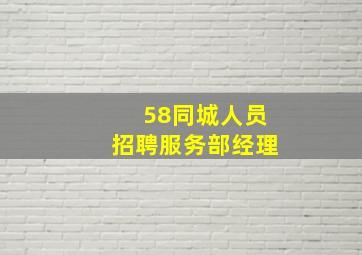 58同城人员
招聘服务部经理